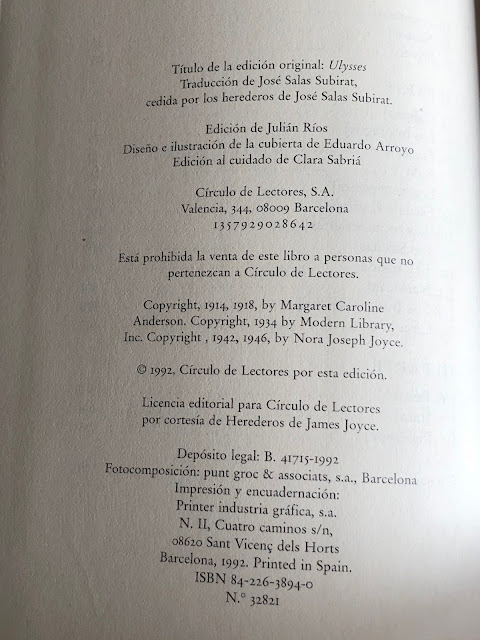 Título de la edición original: Ulysses
Traducción de José Salas Subirat,
cedida por los herederos de José Salas Subirat.

Edición de Julián Ríos
Diseño e ilustración de la cubierta de Eduardo Arroyo
Edición al cuidado de Clara Sabriá

Círculo de Lectores, S.A.
Valencia, 344, 08009 Barcelona
1357929028642

Está prohibida la venta de este libro a personas que no pertenezcan a Círculo de Lectores.

Copyright, 1914, 1918, by Margaret Caroline Anderson. Copyright, 1934 by Modern Library, Inc. Copyright , 1942, 1946, by Nora Joseph Joyce.

© 1992, Círculo de Lectores por esta edición.

Licencia editorial para Círculo de Lectores por cortesía de Herederos de James Joyce.

Depósito legal: B. 41715-1992
Fotocomposición: punt groc & associats, s.a., Barcelona
Impresión y encuadernación:
Printer industria gráfica, s.a.
N. II, Cuatro caminos s/n,
08620 Sant Vicenç dels Horts
Barcelona, 1992. Printed in Spain.
ISBN 84-226-3894-0
N.° 32821